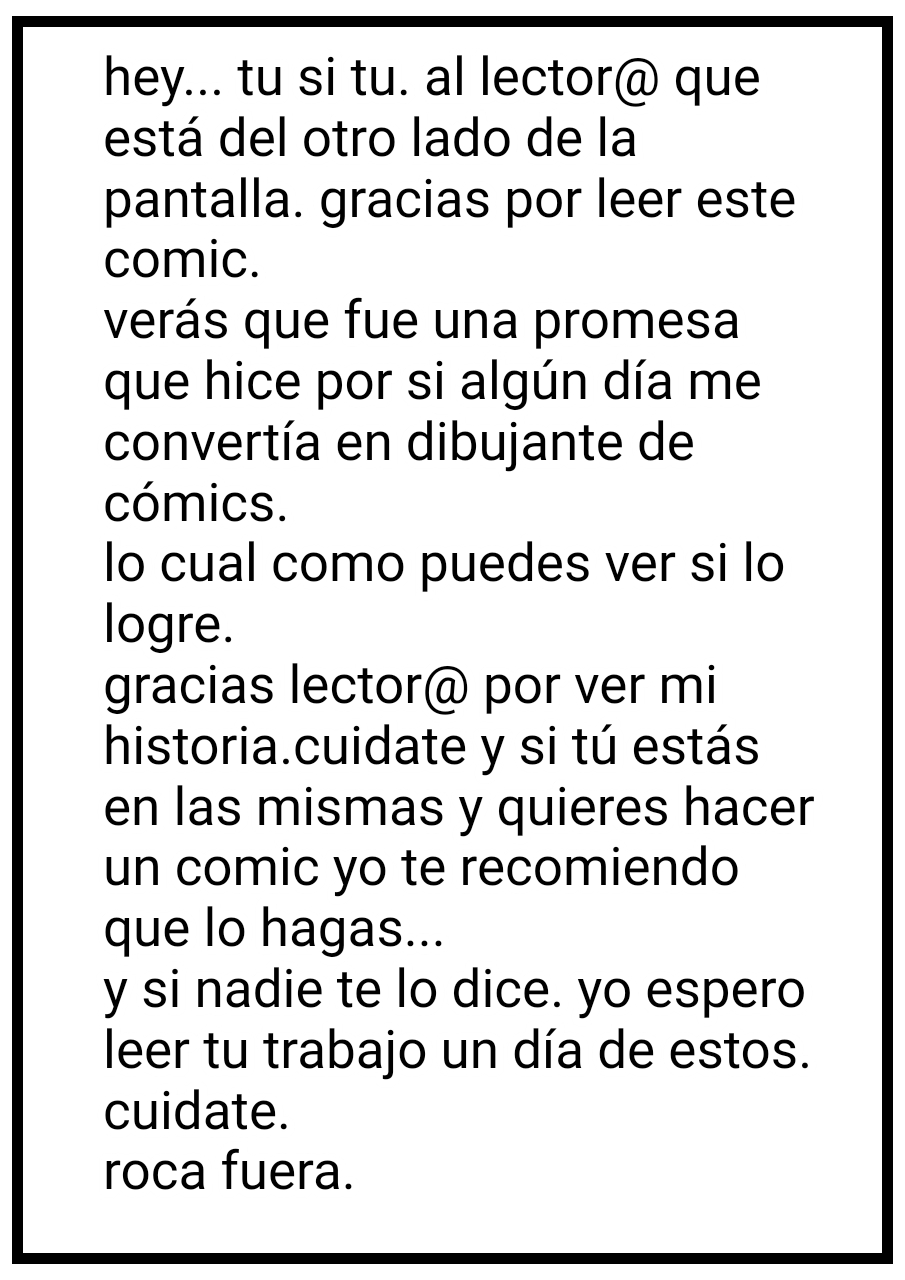 hey... tu si tu. al lector@ que está del otro lado de la pantalla. gracias por leer este comic.
verás que fue una promesa que hice por si algún día me convertía en dibujante de cómics.
lo cual como puedes ver si lo logre.
gracias lector@ por ver mi historia.cuidate y si tú estás en las mismas y quieres hacer un comic yo te recomiendo que lo hagas...
y si nadie te lo dice. yo espero leer tu trabajo un día de estos.
cuidate.
roca fuera.